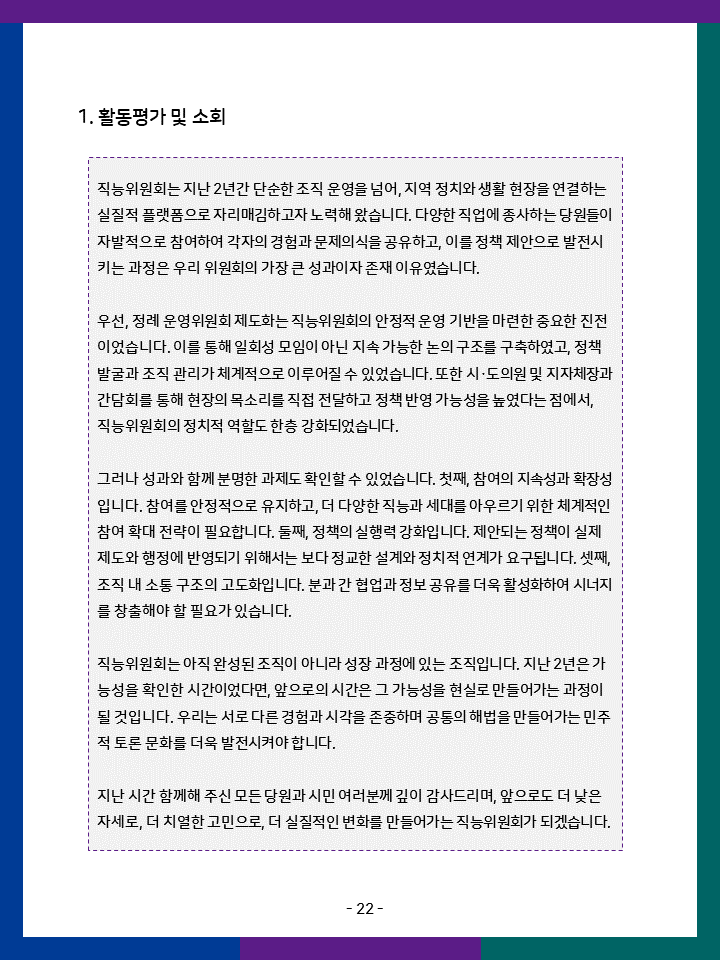 1. 활동평가 및 소회

직능위원회는 지난 2년간 단순한 조직 운영을 넘어, 지역 정치와 생활 현장을 연결하는 실질적 플랫폼으로 자리매김하고자 노력해 왔습니다. 다양한 직업에 종사하는 당원들이 자발적으로 참여하여 각자의 경험과 문제의식을 공유하고, 이를 정책 제안으로 발전시키는 과정은 우리 위원회의 가장 큰 성과이자 존재 이유였습니다.

우선, 정례 운영위원회 제도화는 직능위원회의 안정적 운영 기반을 마련한 중요한 진전이었습니다. 이를 통해 일회성 모임이 아닌 지속 가능한 논의 구조를 구축하였고, 정책 발굴과 조직 관리가 체계적으로 이루어질 수 있었습니다. 또한 시·도의원 및 지자체장과 간담회를 통해 현장의 목소리를 직접 전달하고 정책 반영 가능성을 높였다는 점에서, 직능위원회의 정치적 역할도 한층 강화되었습니다.

그러나 성과와 함께 분명한 과제도 확인할 수 있었습니다. 첫째, 참여의 지속성과 확장성입니다. 참여를 안정적으로 유지하고, 더 다양한 직능과 세대를 아우르기 위한 체계적인 참여 확대 전략이 필요합니다. 둘째, 정책의 실행력 강화입니다. 제안되는 정책이 실제 제도와 행정에 반영되기 위해서는 보다 정교한 설계와 정치적 연계가 요구됩니다. 셋째, 조직 내 소통 구조의 고도화입니다. 분과 간 협업과 정보 공유를 더욱 활성화하여 시너지를 창출해야 할 필요가 있습니다.

직능위원회는 아직 완성된 조직이 아니라 성장 과정에 있는 조직입니다. 지난 2년은 가능성을 확인한 시간이었다면, 앞으로의 시간은 그 가능성을 현실로 만들어가는 과정이 될 것입니다. 우리는 서로 다른 경험과 시각을 존중하며 공통의 해법을 만들어가는 민주적 토론 문화를 더욱 발전시켜야 합니다.

지난 시간 함께해 주신 모든 당원과 시민 여러분께 깊이 감사드리며, 앞으로도 더 낮은 자세로, 더 치열한 고민으로, 더 실질적인 변화를 만들어가는 직능위원회가 되겠습니다.

- 22 -